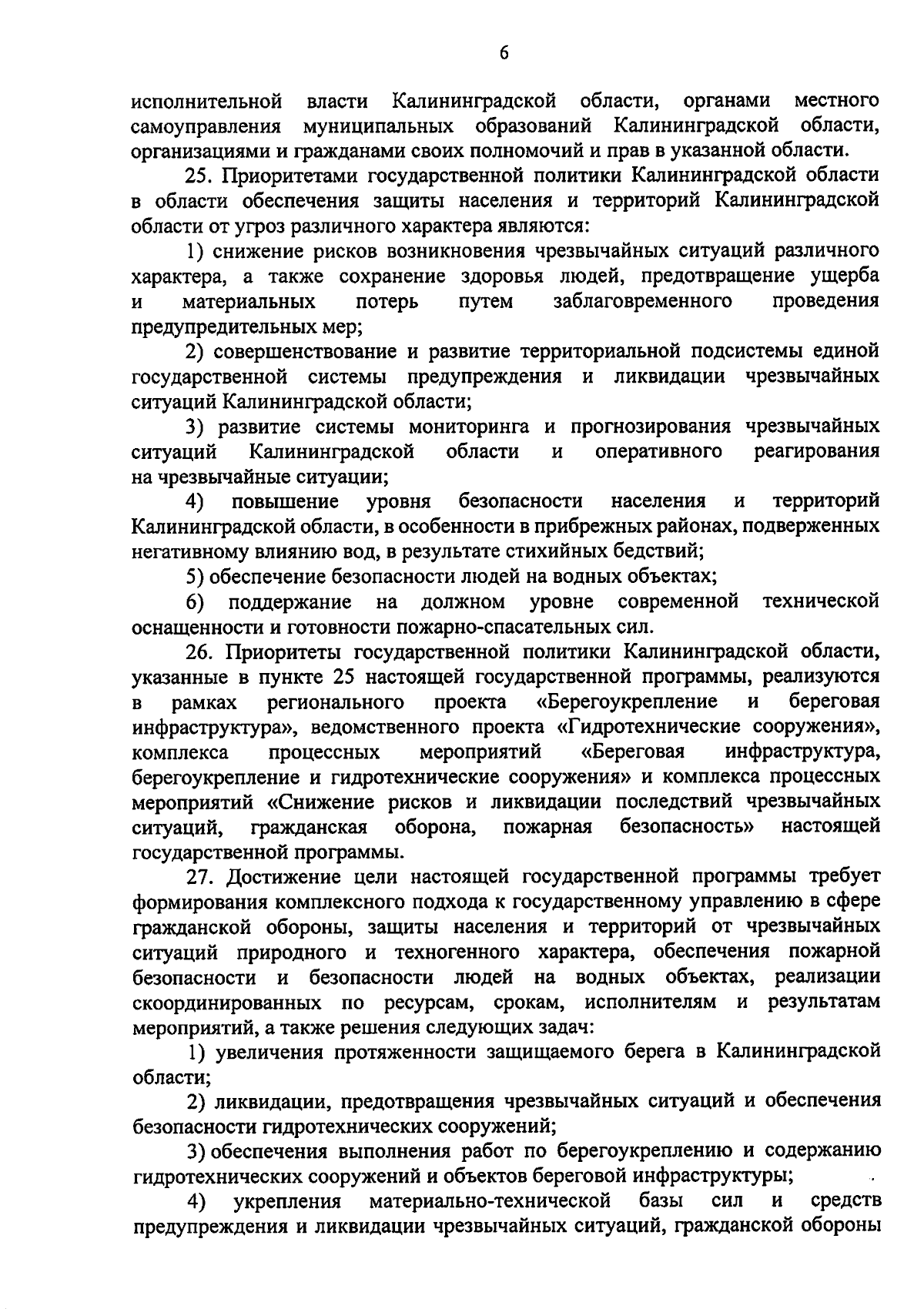 6

исполнительной власти Калининградской области, органами местного самоуправления муниципальных образований Калининградской области, организациями и гражданами своих полномочий и прав в указанной области.

25. Приоритетами государственной политики Калининградской области в области обеспечения защиты населения и территорий Калининградской области от угроз различного характера являются:

1) снижение рисков возникновения чрезвычайных ситуаций различного характера, а также сохранение здоровья людей, предотвращение ущерба и материальных потерь путем заблаговременного проведения предупредительных мер;

2) совершенствование и развитие территориальной подсистемы единой государственной системы предупреждения и ликвидации чрезвычайных ситуаций Калининградской области;

3) развитие системы мониторинга и прогнозирования чрезвычайных ситуаций Калининградской области и оперативного реагирования на чрезвычайные ситуации;

4) повышение уровня безопасности населения и территорий Калининградской области, в особенности в прибрежных районах, подверженных негативному влиянию вод, в результате стихийных бедствий;

5) обеспечение безопасности людей на водных объектах;

6) поддержание на должном уровне современной технической оснащенности и готовности пожарно-спасательных сил.

26. Приоритеты государственной политики Калининградской области, указанные в пункте 25 настоящей государственной программы, реализуются в рамках регионального проекта «Берегоукрепление и береговая инфраструктура», ведомственного проекта «Гидротехнические сооружения», комплекса процессных мероприятий «Береговая инфраструктура, берегоукрепление и гидротехнические сооружения» и комплекса процессных мероприятий «Снижение рисков и ликвидации последствий чрезвычайных ситуаций, гражданская оборона, пожарная безопасность» настоящей государственной программы.

27. Достижение цели настоящей государственной программы требует формирования комплексного подхода к государственному управлению в сфере гражданской обороны, защиты населения и территорий от чрезвычайных ситуаций природного и техногенного характера, обеспечения пожарной безопасности и безопасности людей на водных объектах, реализации скоординированных по ресурсам, срокам, исполнителям и результатам мероприятий, а также решения следующих задач:

1) увеличения протяженности защищаемого берега в Калининградской области;

2) ликвидации, предотвращения чрезвычайных ситуаций и обеспечения безопасности гидротехнических сооружений;

3) обеспечения выполнения работ по берегоукреплению и содержанию гидротехнических сооружений и объектов береговой инфраструктуры;

4) укрепления материально-технической базы сил и средств предупреждения и ликвидации чрезвычайных ситуаций, гражданской обороны